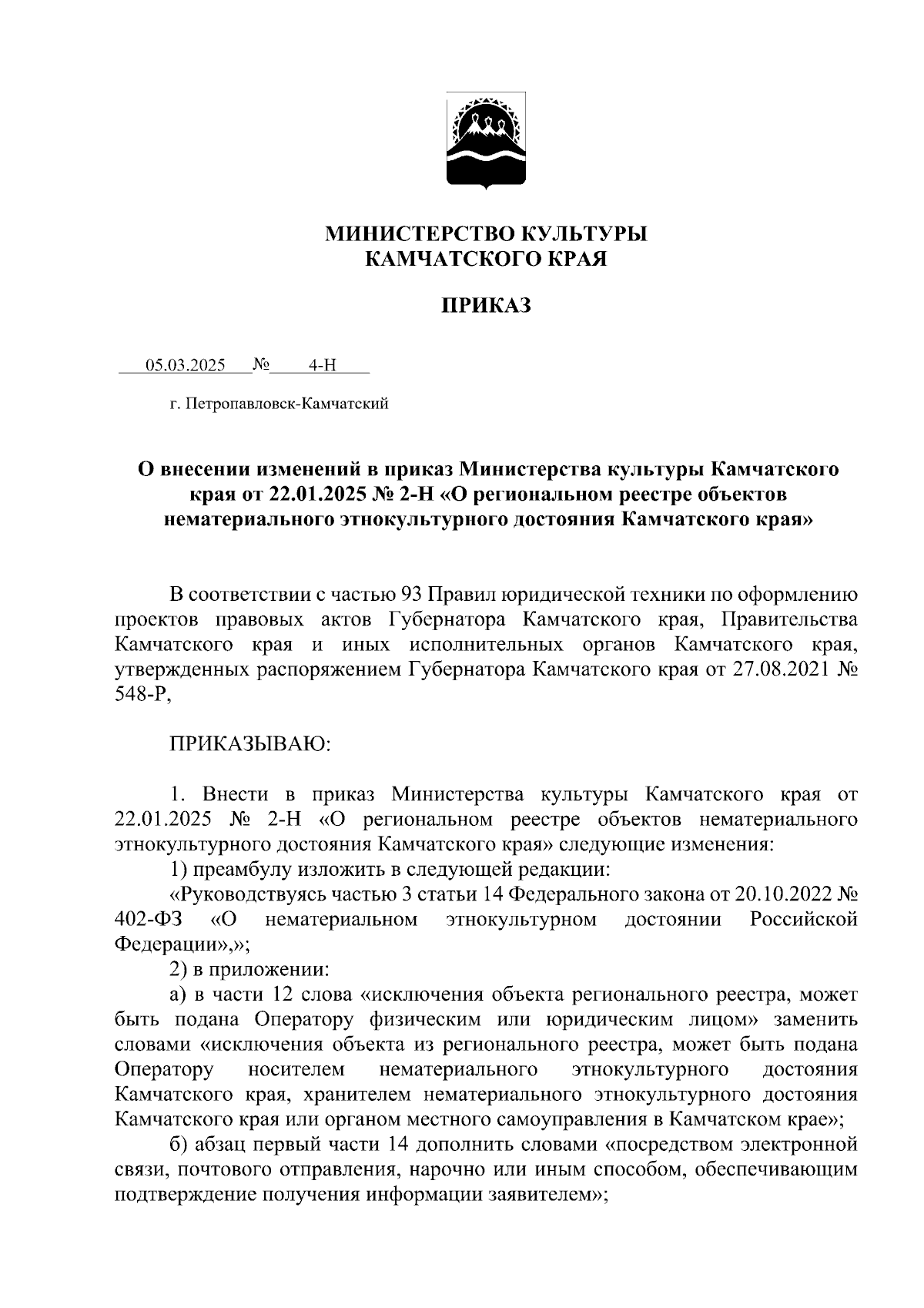 МИНИСТЕРСТВО КУЛЬТУРЫ
КАМЧАТСКОГО КРАЯ

ПРИКАЗ

05.03.2025 № 4-Н

г. Петропавловск-Камчатский

О внесении изменений в приказ Министерства культуры Камчатского края от 22.01.2025 № 2-Н «О региональном реестре объектов нематериального этнокультурного достояния Камчатского края»

В соответствии с частью 93 Правил юридической техники по оформлению проектов правовых актов Губернатора Камчатского края, Правительства Камчатского края и иных исполнительных органов Камчатского края, утвержденных распоряжением Губернатора Камчатского края от 27.08.2021 № 548-Р,

ПРИКАЗЫВАЮ:

1. Внести в приказ Министерства культуры Камчатского края от 22.01.2025 № 2-Н «О региональном реестре объектов нематериального этнокультурного достояния Камчатского края» следующие изменения:
1) преамбулу изложить в следующей редакции:
«Руководствуясь частью 3 статьи 14 Федерального закона от 20.10.2022 № 402-ФЗ «О нематериальном этнокультурном достоянии Российской Федерации»,»;
2) в приложении:
а) в части 12 слова «исключения объекта регионального реестра, может быть подана Оператору физическим или юридическим лицом» заменить словами «исключения объекта из регионального реестра, может быть подана Оператору носителем нематериального этнокультурного достояния Камчатского края, хранителем нематериального этнокультурного достояния Камчатского края или органом местного самоуправления в Камчатском крае»;
б) абзац первый части 14 дополнить словами «посредством электронной связи, почтового отправления, нарочно или иным способом, обеспечивающим подтверждение получения информации заявителем»;